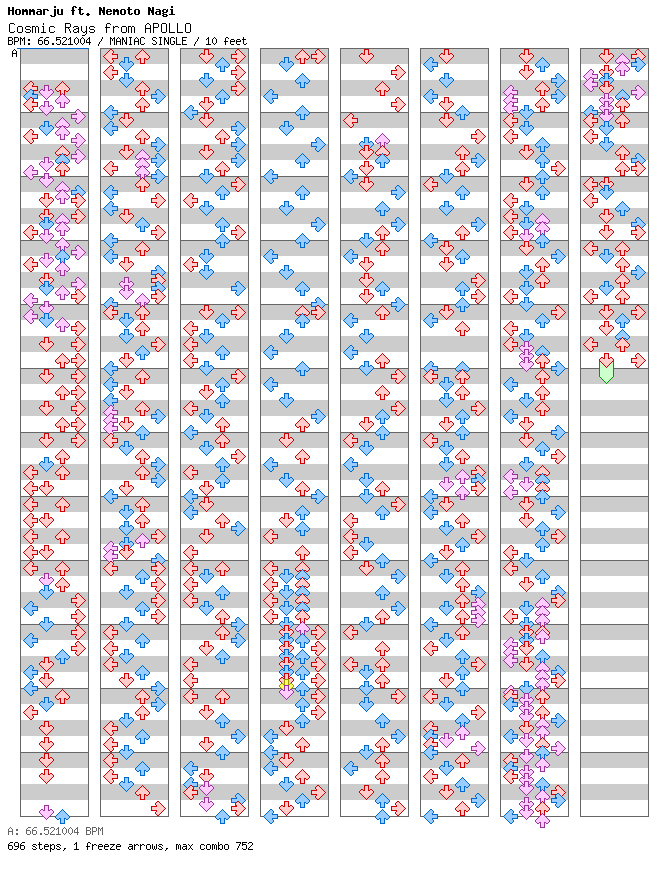 Hommarju ft. Nemoto Nagi
Cosmic Rays from APOLLO
BPM: 66.521004 / MANIAC SINGLE / 10 feet
A

A: 66.521004 BPM
696 steps, 1 freeze arrows, max combo 752